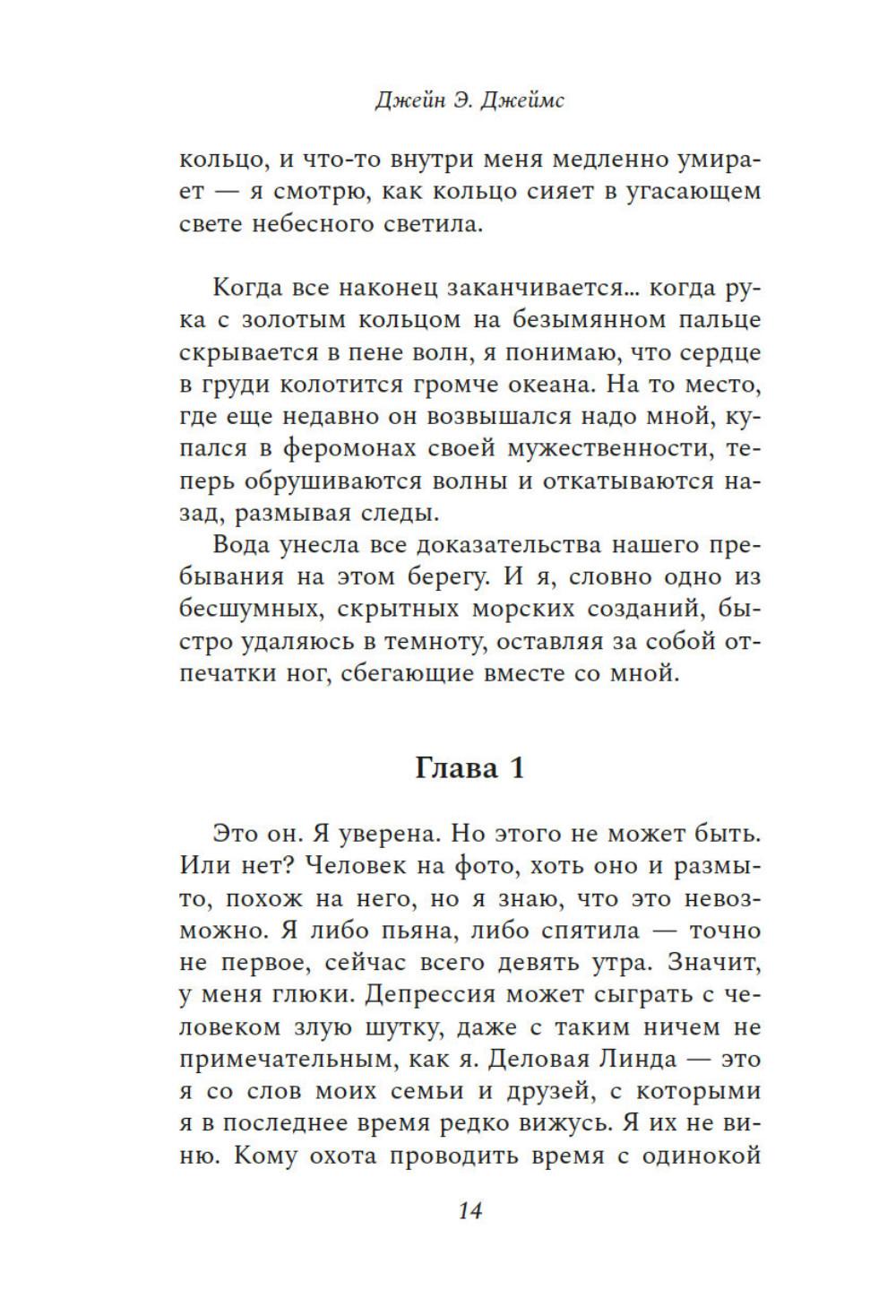 Джейн Э. Джеймс

кольцо, и что-то внутри меня медленно умирает — я смотрю, как кольцо сияет в угасающем свете небесного светила.

Когда все наконец заканчивается... когда рука с золотым кольцом на безымянном пальце скрывается в пене волн, я понимаю, что сердце в груди колотится громче океана. На то место, где еще недавно он возвышался надо мной, купался в феромонах своей мужественности, теперь обрушиваются волны и откатываются назад, размывая следы.

Вода унесла все доказательства нашего пребывания на этом берегу. И я, словно одно из бесшумных, скрытных морских созданий, быстро удаляюсь в темноту, оставляя за собой отпечатки ног, сбегающие вместе со мной.

Глава 1

Это он. Я уверена. Но этого не может быть. Или нет? Человек на фото, хоть оно и размыто, похож на него, но я знаю, что это невозможно. Я либо пьяна, либо спятила — точно не первое, сейчас всего девять утра. Значит, у меня глюки. Депрессия может сыграть с человеком злую шутку, даже с таким ничем не примечательным, как я. Деловая Линда — это я со слов моих семьи и друзей, с которыми я в последнее время редко вижусь. Я их не виню. Кому охота проводить время с одинокой

14